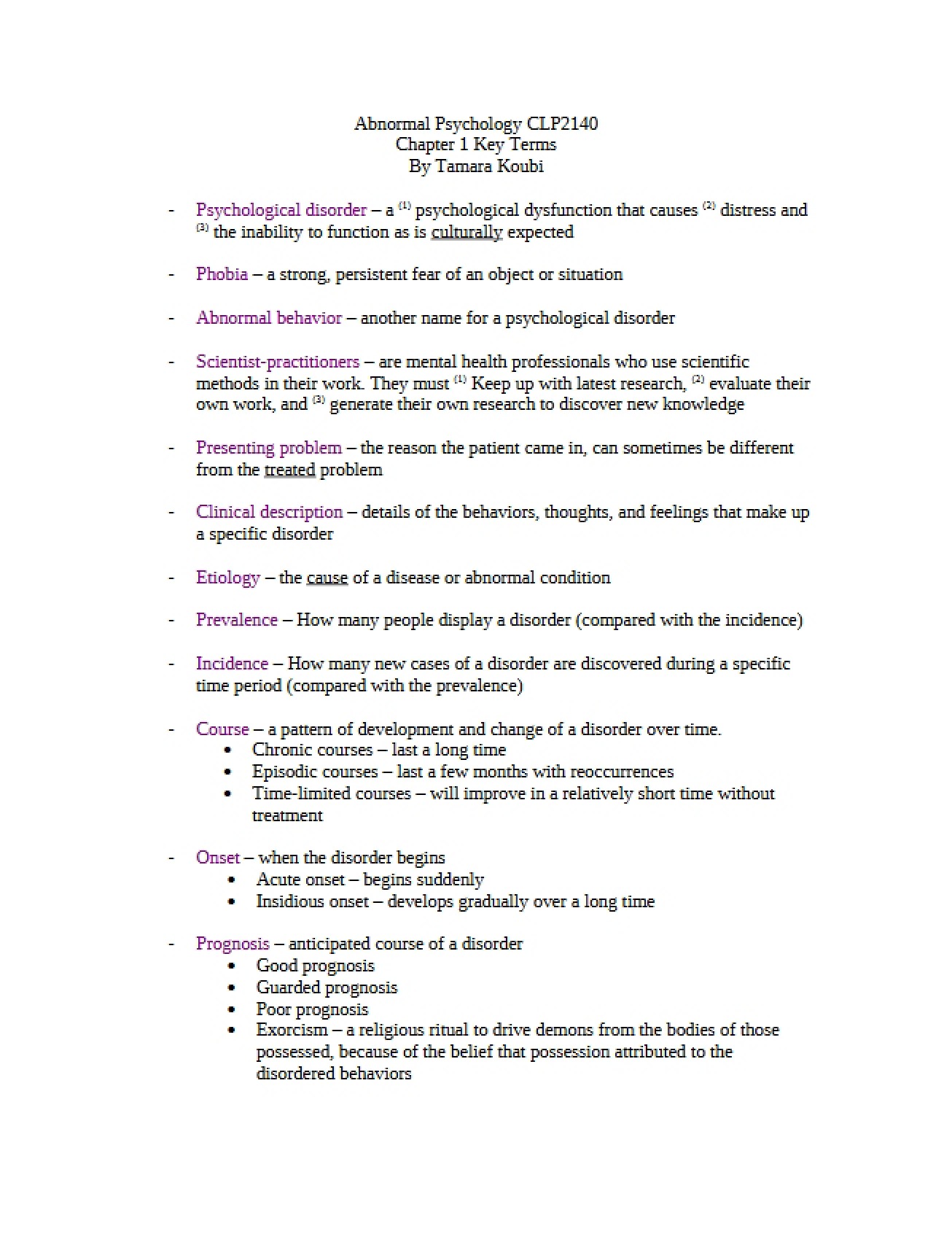 Abnormal Psychology CLP2140
Chapter 1 Key Terms
By Tamara Koubi

- Psychological disorder – a $^{(1)}$ psychological dysfunction that causes $^{(2)}$ distress and $^{(3)}$ the inability to function as is culturally expected

- Phobia – a strong, persistent fear of an object or situation

- Abnormal behavior – another name for a psychological disorder

- Scientist-practitioners – are mental health professionals who use scientific methods in their work. They must $^{(1)}$ Keep up with latest research, $^{(2)}$ evaluate their own work, and $^{(3)}$ generate their own research to discover new knowledge

- Presenting problem – the reason the patient came in, can sometimes be different from the treated problem

- Clinical description – details of the behaviors, thoughts, and feelings that make up a specific disorder

- Etiology – the cause of a disease or abnormal condition

- Prevalence – How many people display a disorder (compared with the incidence)

- Incidence – How many new cases of a disorder are discovered during a specific time period (compared with the prevalence)

- Course – a pattern of development and change of a disorder over time.
• Chronic courses – last a long time
• Episodic courses – last a few months with reoccurrences
• Time-limited courses – will improve in a relatively short time without treatment

- Onset – when the disorder begins
• Acute onset – begins suddenly
• Insidious onset – develops gradually over a long time

- Prognosis – anticipated course of a disorder
• Good prognosis
• Guarded prognosis
• Poor prognosis
• Exorcism – a religious ritual to drive demons from the bodies of those possessed, because of the belief that possession attributed to the disordered behaviors